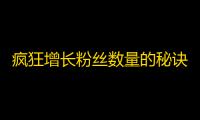 疯狂增长粉丝数量的秘诀